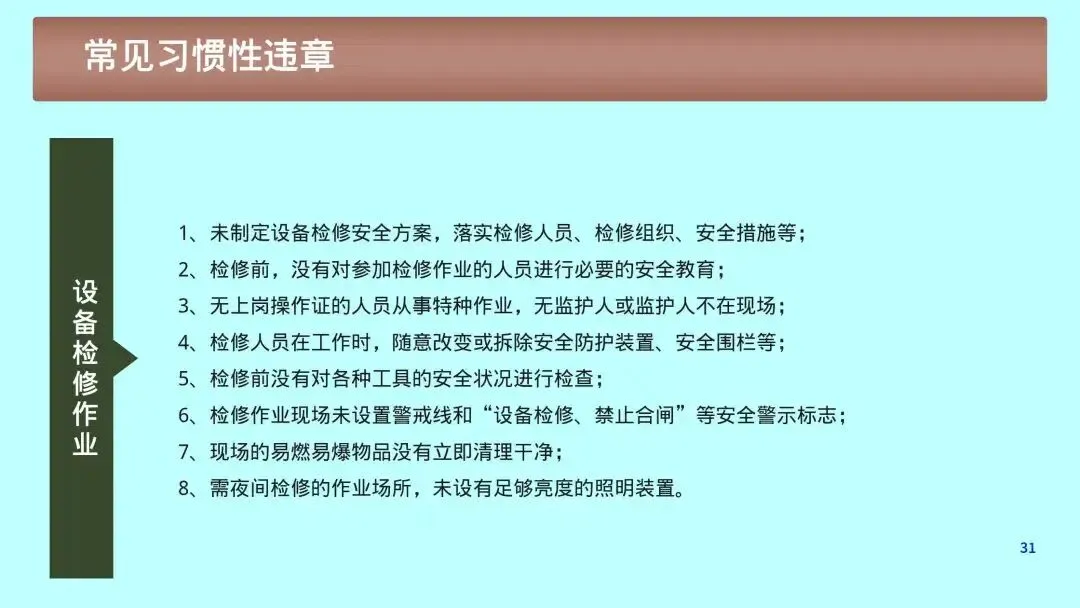 常见习惯性违章

设备检修作业

1、未制定设备检修安全方案，落实检修人员、检修组织、安全措施等；
2、检修前，没有对参加检修作业的人员进行必要的安全教育；
3、无上岗操作证的人员从事特种作业，无监护人或监护人不在现场；
4、检修人员在工作时，随意改变或拆除安全防护装置、安全围栏等；
5、检修前没有对各种工具的安全状况进行检查；
6、检修作业现场未设置警戒线和“设备检修、禁止合闸”等安全警示标志；
7、现场的易燃易爆物品没有立即清理干净；
8、需夜间检修的作业场所，未设有足够亮度的照明装置。

31